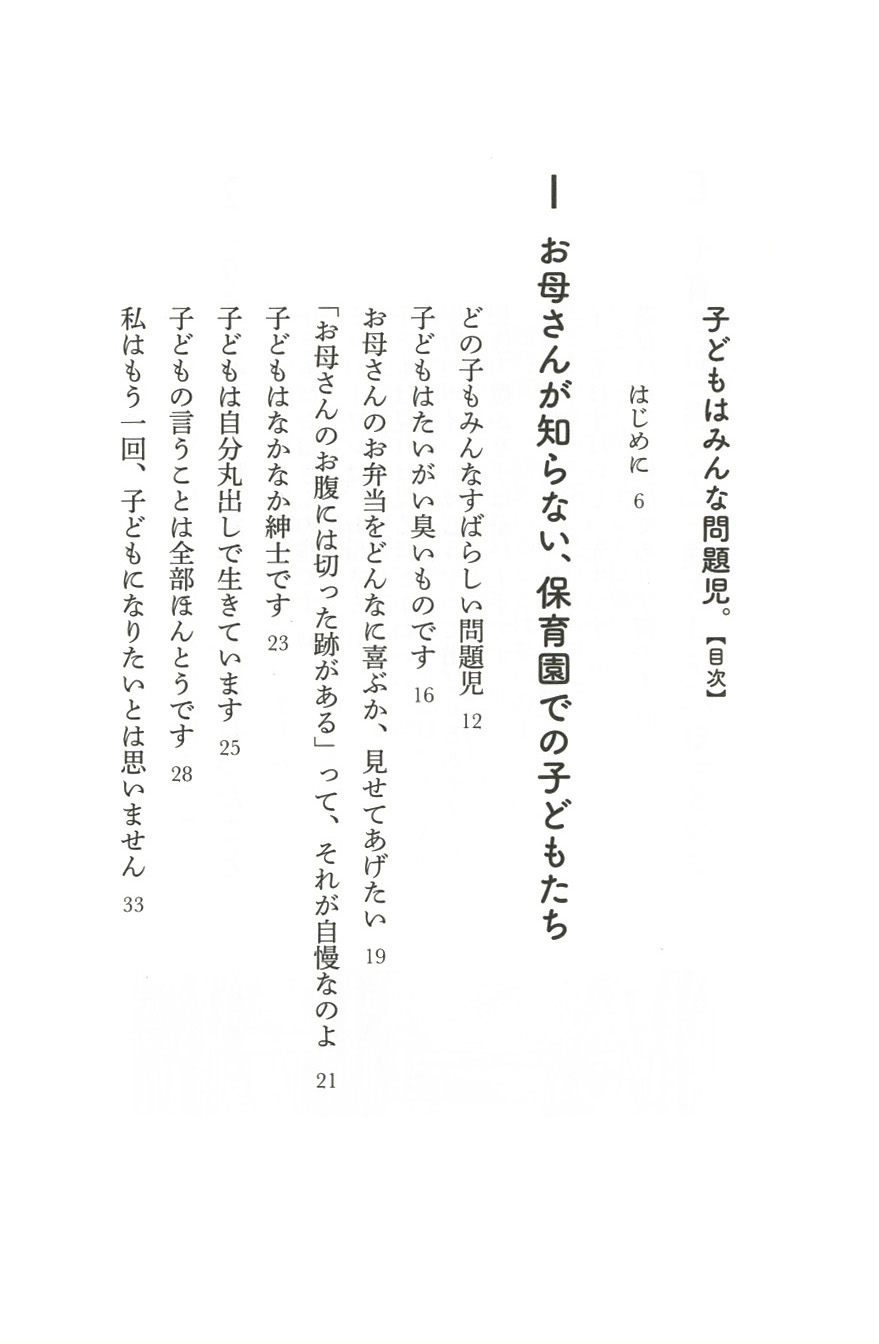 子どもはみんな問題児。【目次】

はじめに 6

I お母さんが知らない、保育園での子どもたち

どの子もみんなすばらしい問題児 12
子どもはたいがい臭いものです 16
お母さんのお弁当をどんなに喜ぶか、見せてあげたい 19
「お母さんのお腹には切った跡がある」って、それが自慢なのよ 21
子どもはなかなか紳士です 23
子どもは自分丸出しで生きています 25
子どもの言うことは全部ほんとうです 28
私はもう一回、子どもになりたいとは思いません 33